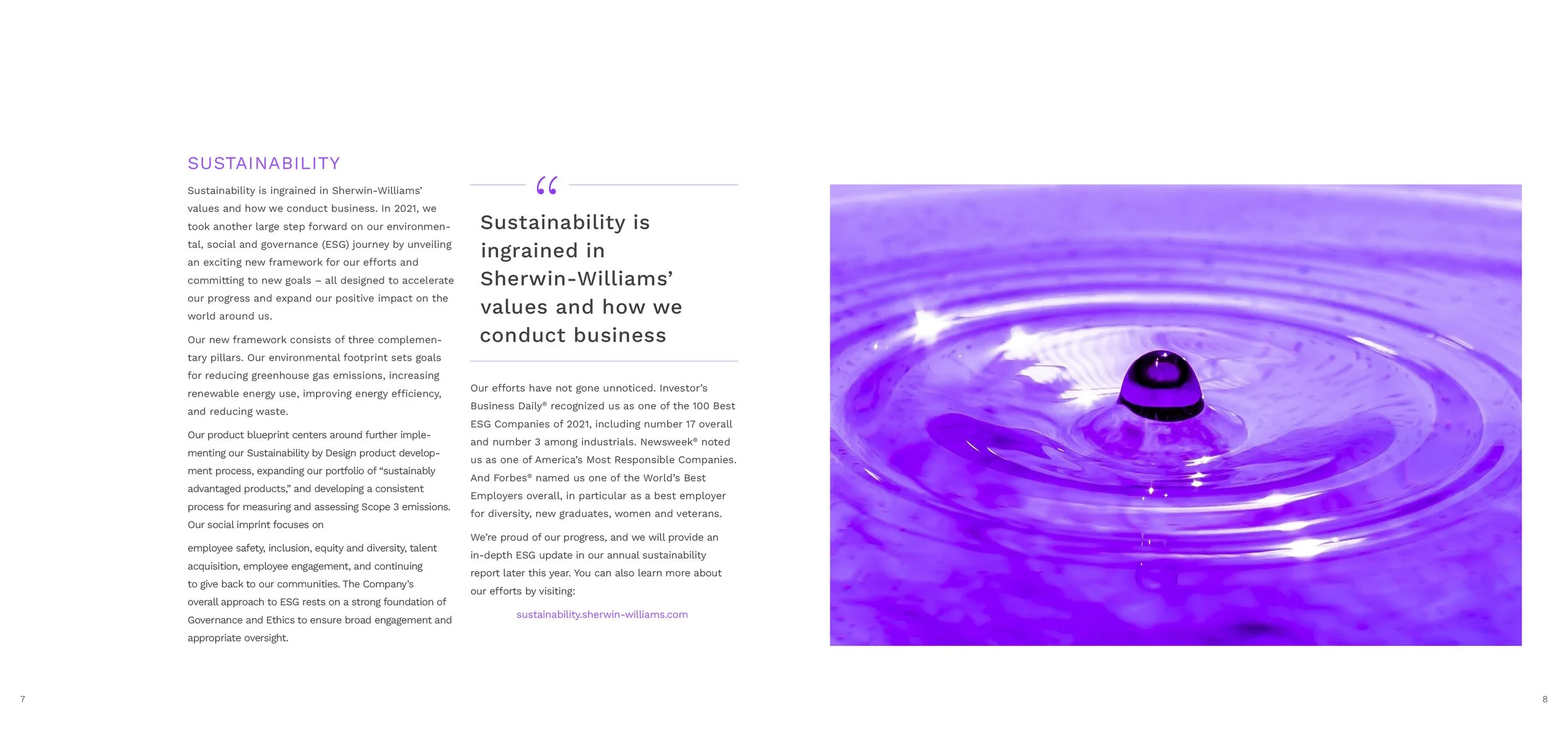 SUSTAINABILITY

Sustainability is ingrained in Sherwin-Williams' values and how we conduct business. In 2021, we took another large step forward on our environmental, social and governance (ESG) journey by unveiling an exciting new framework for our efforts and committing to new goals – all designed to accelerate our progress and expand our positive impact on the world around us.

Our new framework consists of three complementary pillars. Our environmental footprint sets goals for reducing greenhouse gas emissions, increasing renewable energy use, improving energy efficiency, and reducing waste.

Our product blueprint centers around further implementing our Sustainability by Design product development process, expanding our portfolio of "sustainably advantaged products," and developing a consistent process for measuring and assessing Scope 3 emissions. Our social imprint focuses on

employee safety, inclusion, equity and diversity, talent acquisition, employee engagement, and continuing to give back to our communities. The Company's overall approach to ESG rests on a strong foundation of Governance and Ethics to ensure broad engagement and appropriate oversight.

"

Sustainability is ingrained in Sherwin-Williams' values and how we conduct business

Our efforts have not gone unnoticed. Investor's Business Daily® recognized us as one of the 100 Best ESG Companies of 2021, including number 17 overall and number 3 among industrials. Newsweek® noted us as one of America's Most Responsible Companies. And Forbes® named us one of the World's Best Employers overall, in particular as a best employer for diversity, new graduates, women and veterans.

We're proud of our progress, and we will provide an in-depth ESG update in our annual sustainability report later this year. You can also learn more about our efforts by visiting:

sustainability.sherwin-williams.com

7

8